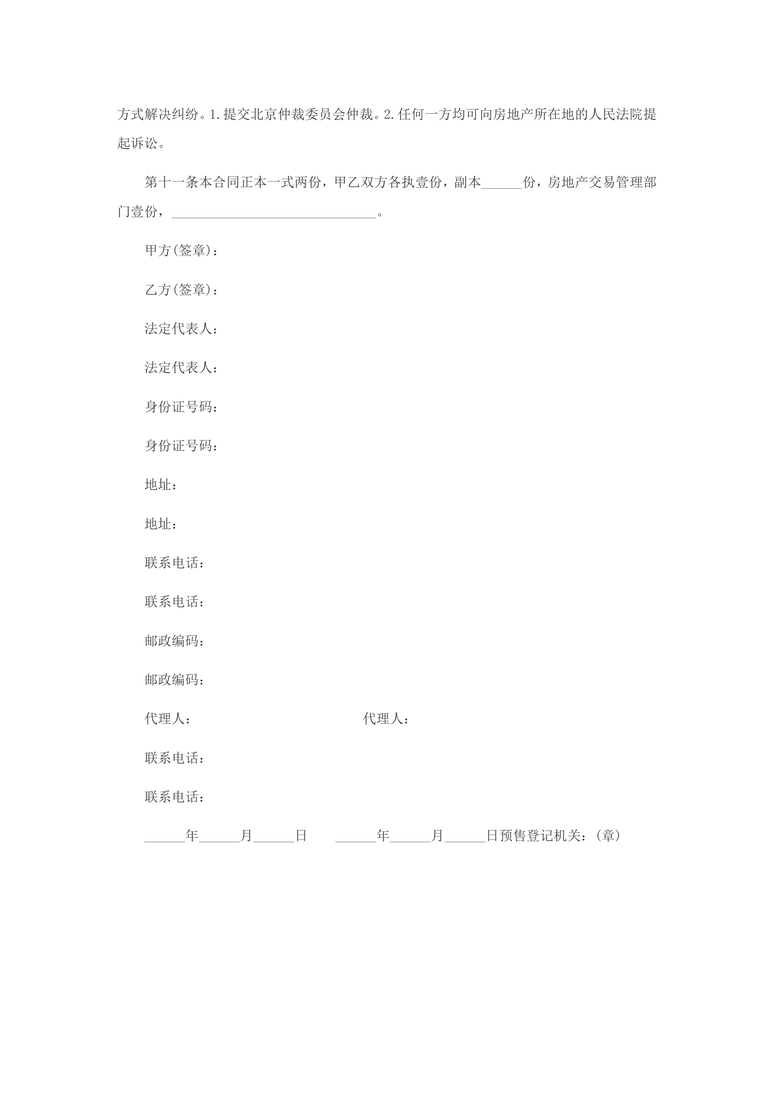 方式解决纠纷。1.提交北京仲裁委员会仲裁。2.任何一方均可向房地产所在地的人民法院提起诉讼。

第十一条本合同正本一式两份，甲乙双方各执壹份，副本______份，房地产交易管理部门壹份，______________________________。

甲方(签章)：

乙方(签章)：

法定代表人：

法定代表人：

身份证号码：

身份证号码：

地址：

地址：

联系电话：

联系电话：

邮政编码：

邮政编码：

代理人：

代理人：

联系电话：

联系电话：

______年______月______日　______年______月______日预售登记机关：(章)